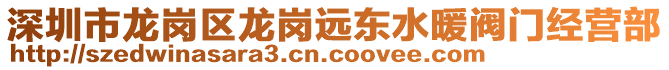 深圳市龙岗区龙岗远东水暖阀门经营部
http://szedwinasara3.cn.coovee.com